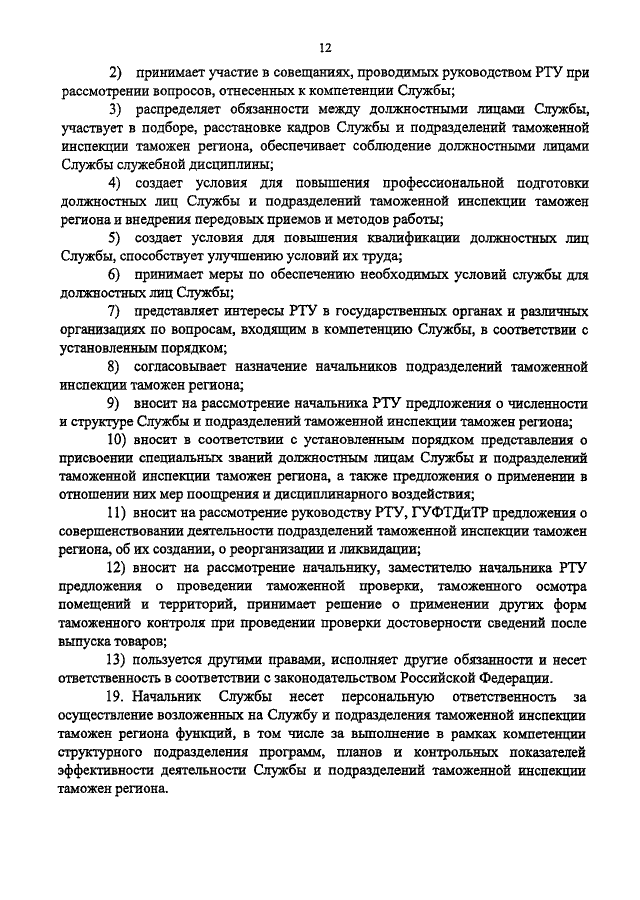 12

2) принимает участие в совещаниях, проводимых руководством РТУ при рассмотрении вопросов, отнесенных к компетенции Службы;

3) распределяет обязанности между должностными лицами Службы, участвует в подборе, расстановке кадров Службы и подразделений таможенной инспекции таможен региона, обеспечивает соблюдение должностными лицами Службы служебной дисциплины;

4) создает условия для повышения профессиональной подготовки должностных лиц Службы и подразделений таможенной инспекции таможен региона и внедрения передовых приемов и методов работы;

5) создает условия для повышения квалификации должностных лиц Службы, способствует улучшению условий их труда;

6) принимает меры по обеспечению необходимых условий службы для должностных лиц Службы;

7) представляет интересы РТУ в государственных органах и различных организациях по вопросам, входящим в компетенцию Службы, в соответствии с установленным порядком;

8) согласовывает назначение начальников подразделений таможенной инспекции таможен региона;

9) вносит на рассмотрение начальника РТУ предложения о численности и структуре Службы и подразделений таможенной инспекции таможен региона;

10) вносит в соответствии с установленным порядком представления о присвоении специальных званий должностным лицам Службы и подразделений таможенной инспекции таможен региона, а также предложения о применении в отношении них мер поощрения и дисциплинарного воздействия;

11) вносит на рассмотрение руководству РТУ, ГУФТДиТР предложения о совершенствовании деятельности подразделений таможенной инспекции таможен региона, об их создании, о реорганизации и ликвидации;

12) вносит на рассмотрение начальнику, заместителю начальника РТУ предложения о проведении таможенной проверки, таможенного осмотра помещений и территорий, принимает решение о применении других форм таможенного контроля при проведении проверки достоверности сведений после выпуска товаров;

13) пользуется другими правами, исполняет другие обязанности и несет ответственность в соответствии с законодательством Российской Федерации.

19. Начальник Службы несет персональную ответственность за осуществление возложенных на Службу и подразделения таможенной инспекции таможен региона функций, в том числе за выполнение в рамках компетенции структурного подразделения программ, планов и контрольных показателей эффективности деятельности Службы и подразделений таможенной инспекции таможен региона.